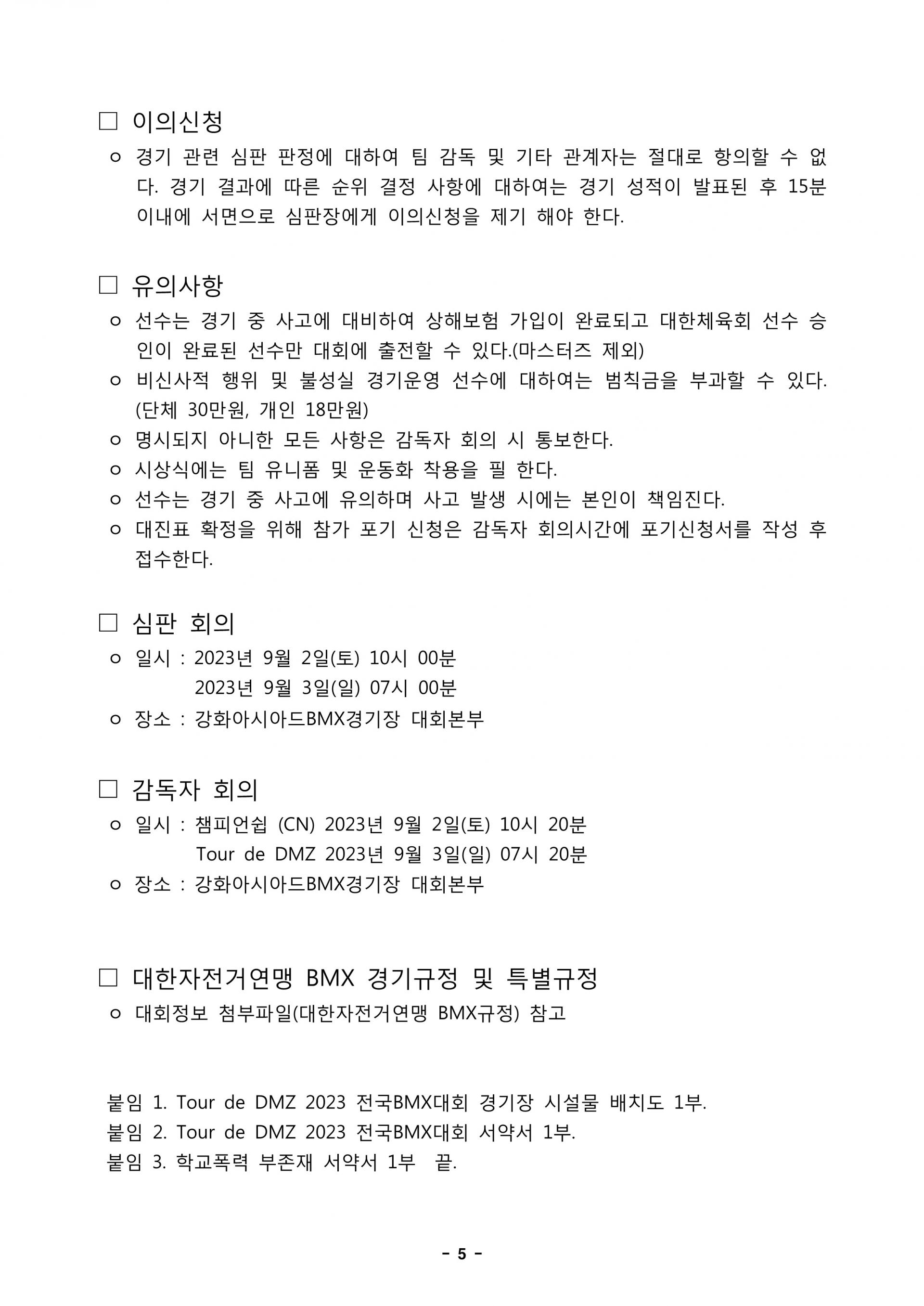 □ 이의신청

ㅇ 경기 관련 심판 판정에 대하여 팀 감독 및 기타 관계자는 절대로 항의할 수 없다. 경기 결과에 따른 순위 결정 사항에 대하여는 경기 성적이 발표된 후 15분 이내에 서면으로 심판장에게 이의신청을 제기 해야 한다.

□ 유의사항

ㅇ 선수는 경기 중 사고에 대비하여 상해보험 가입이 완료되고 대한체육회 선수 승인이 완료된 선수만 대회에 출전할 수 있다.(마스터즈 제외)
ㅇ 비신사적 행위 및 불성실 경기운영 선수에 대하여는 범칙금을 부과할 수 있다. (단체 30만원, 개인 18만원)
ㅇ 명시되지 아니한 모든 사항은 감독자 회의 시 통보한다.
ㅇ 시상식에는 팀 유니폼 및 운동화 착용을 필 한다.
ㅇ 선수는 경기 중 사고에 유의하며 사고 발생 시에는 본인이 책임진다.
ㅇ 대진표 확정을 위해 참가 포기 신청은 감독자 회의시간에 포기신청서를 작성 후 접수한다.

□ 심판 회의

ㅇ 일시 : 2023년 9월 2일(토) 10시 00분
2023년 9월 3일(일) 07시 00분
ㅇ 장소 : 강화아시아드BMX경기장 대회본부

□ 감독자 회의

ㅇ 일시 : 챔피언쉽 (CN) 2023년 9월 2일(토) 10시 20분
Tour de DMZ 2023년 9월 3일(일) 07시 20분
ㅇ 장소 : 강화아시아드BMX경기장 대회본부

□ 대한자전거연맹 BMX 경기규정 및 특별규정

ㅇ 대회정보 첨부파일(대한자전거연맹 BMX규정) 참고

붙임 1. Tour de DMZ 2023 전국BMX대회 경기장 시설물 배치도 1부.
붙임 2. Tour de DMZ 2023 전국BMX대회 서약서 1부.
붙임 3. 학교폭력 부존재 서약서 1부 끝.

- 5 -